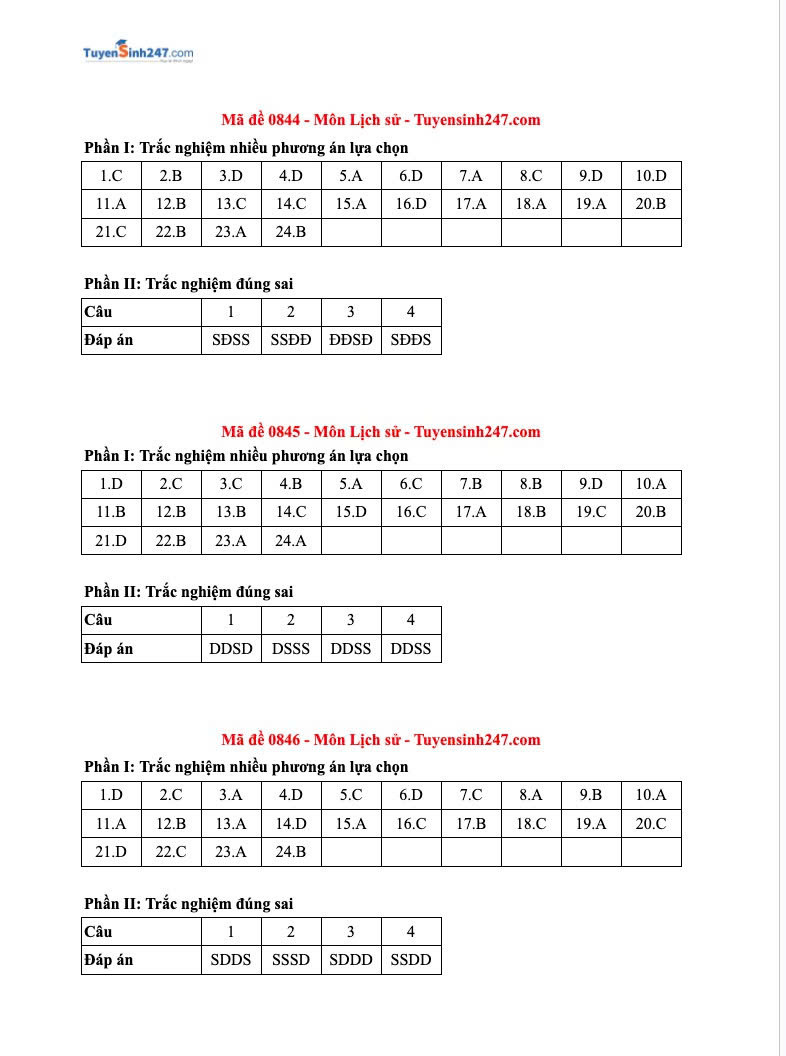 TuyenSinh247.com

Mã đề 0844 - Môn Lịch sử - Tuyensinh247.com

Phần I: Trắc nghiệm nhiều phương án lựa chọn

| 1.C | 2.B | 3.D | 4.D | 5.A | 6.D | 7.A | 8.C | 9.D | 10.D |
|---|---|---|---|---|---|---|---|---|---|
| 11.A | 12.B | 13.C | 14.C | 15.A | 16.D | 17.A | 18.A | 19.A | 20.B |
| 21.C | 22.B | 23.A | 24.B | | | | | | |

Phần II: Trắc nghiệm đúng sai

| Câu | 1 | 2 | 3 | 4 |
|---|---|---|---|---|
| Đáp án | SĐSS | SSĐĐ | ĐĐSĐ | SĐĐS |

Mã đề 0845 - Môn Lịch sử - Tuyensinh247.com

Phần I: Trắc nghiệm nhiều phương án lựa chọn

| 1.D | 2.C | 3.C | 4.B | 5.A | 6.C | 7.B | 8.B | 9.D | 10.A |
|---|---|---|---|---|---|---|---|---|---|
| 11.B | 12.B | 13.B | 14.C | 15.D | 16.C | 17.A | 18.B | 19.C | 20.B |
| 21.D | 22.B | 23.A | 24.A | | | | | | |

Phần II: Trắc nghiệm đúng sai

| Câu | 1 | 2 | 3 | 4 |
|---|---|---|---|---|
| Đáp án | DDSD | DSSS | DDSS | DDSS |

Mã đề 0846 - Môn Lịch sử - Tuyensinh247.com

Phần I: Trắc nghiệm nhiều phương án lựa chọn

| 1.D | 2.C | 3.A | 4.D | 5.C | 6.D | 7.C | 8.A | 9.B | 10.A |
|---|---|---|---|---|---|---|---|---|---|
| 11.A | 12.B | 13.A | 14.D | 15.A | 16.C | 17.B | 18.C | 19.A | 20.C |
| 21.D | 22.C | 23.A | 24.B | | | | | | |

Phần II: Trắc nghiệm đúng sai

| Câu | 1 | 2 | 3 | 4 |
|---|---|---|---|---|
| Đáp án | SDDS | SSSD | SDDD | SSDD |